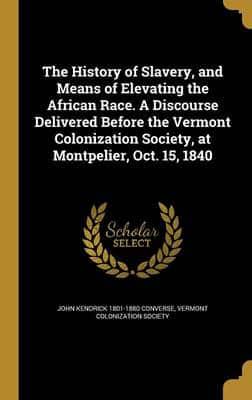 The History of Slavery, and Means of Elevating the African Race. A Discourse Delivered Before the Vermont Colonization Society, at Montpelier, Oct. 15, 1840

Scholar SELECT

JOHN KENDRICK 1801-1880 CONVERSE, VERMONT COLONIZATION SOCIETY